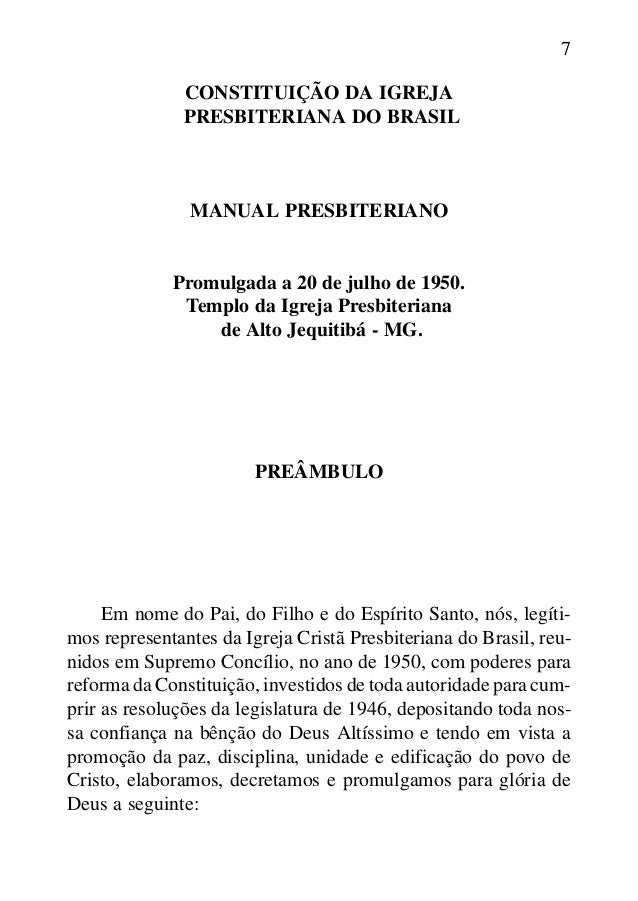 7

CONSTITUIÇÃO DA IGREJA PRESBITERIANA DO BRASIL

MANUAL PRESBITERIANO

Promulgada a 20 de julho de 1950.
Templo da Igreja Presbiteriana de Alto Jequitibá - MG.

PREÂMBULO

Em nome do Pai, do Filho e do Espírito Santo, nós, legítimos representantes da Igreja Cristã Presbiteriana do Brasil, reunidos em Supremo Concílio, no ano de 1950, com poderes para reforma da Constituição, investidos de toda autoridade para cumprir as resoluções da legislatura de 1946, depositando toda nossa confiança na bênção do Deus Altíssimo e tendo em vista a promoção da paz, disciplina, unidade e edificação do povo de Cristo, elaboramos, decretamos e promulgamos para glória de Deus a seguinte: